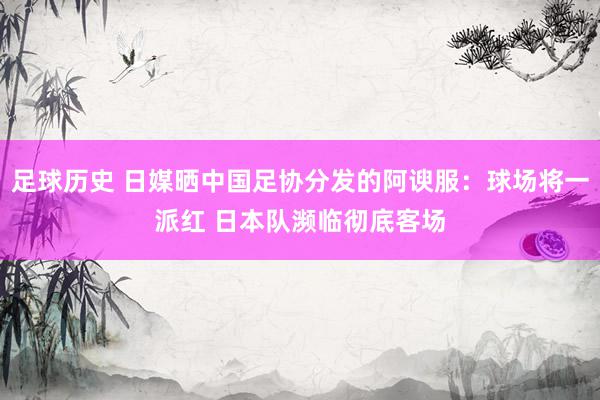 足球历史 日媒晒中国足协分发的阿谀服：球场将一派红 日本队濒临彻底客场